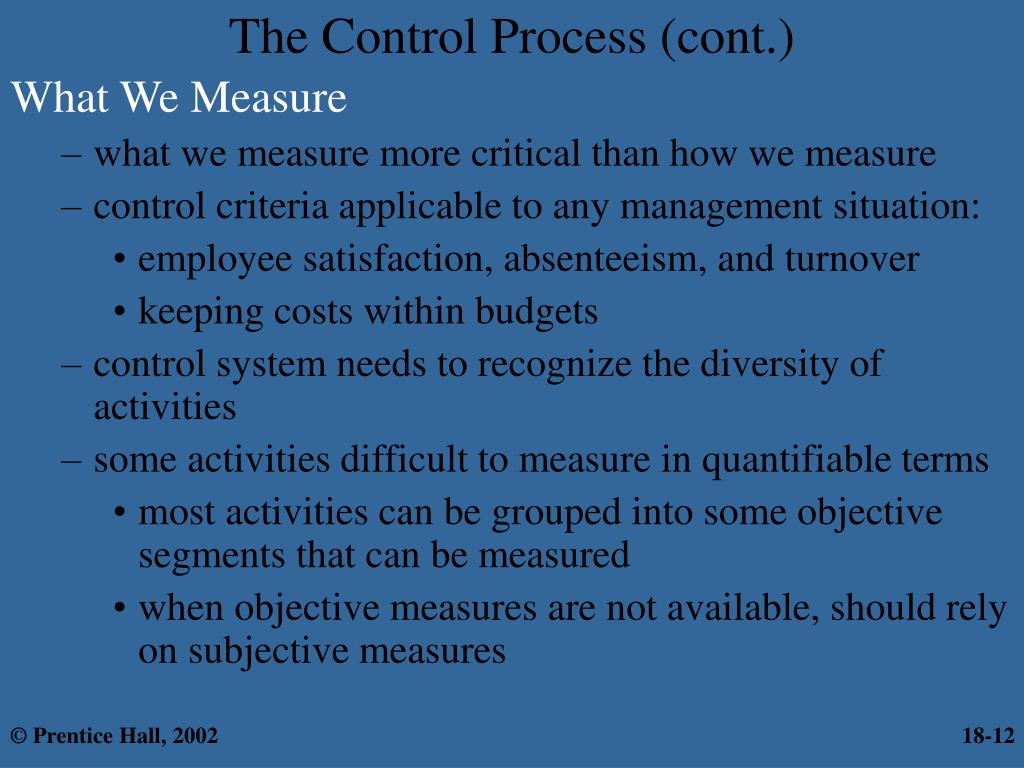 The Control Process (cont.)

What We Measure

– what we measure more critical than how we measure

– control criteria applicable to any management situation:

• employee satisfaction, absenteeism, and turnover

• keeping costs within budgets

– control system needs to recognize the diversity of activities

– some activities difficult to measure in quantifiable terms

• most activities can be grouped into some objective segments that can be measured

• when objective measures are not available, should rely on subjective measures

© Prentice Hall, 2002

18-12